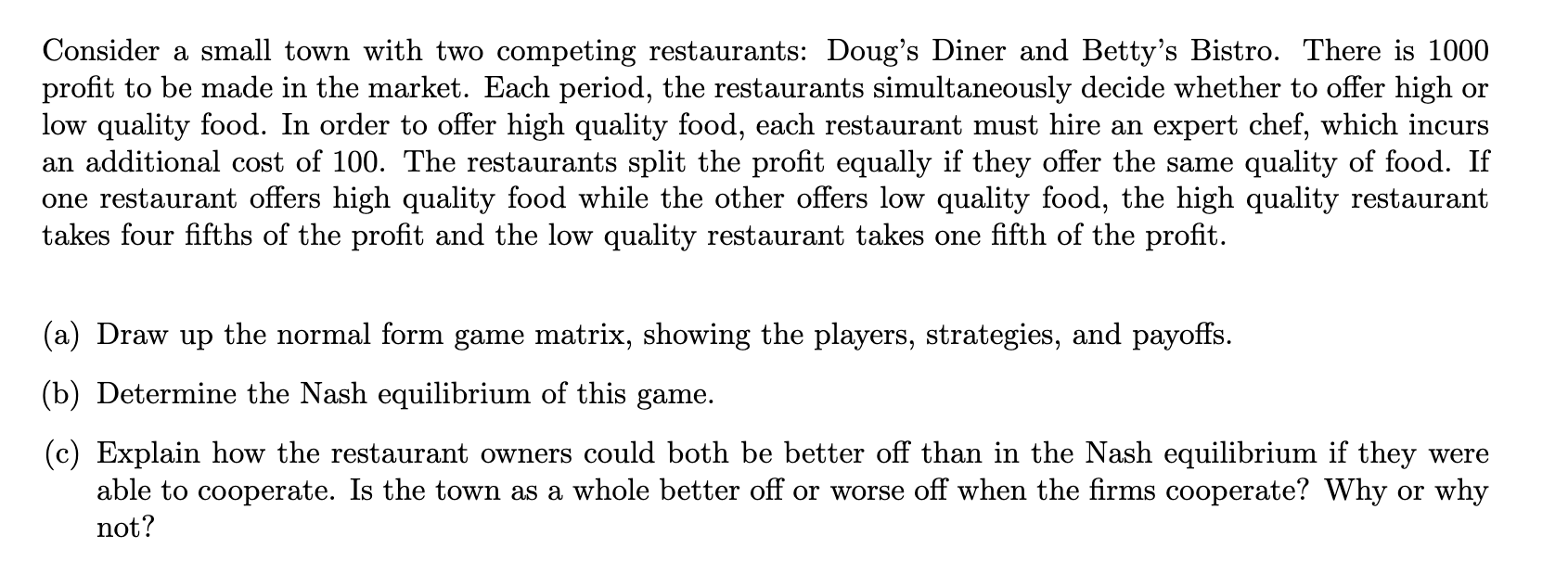 Consider a small town with two competing restaurants: Doug's Diner and Betty's Bistro. There is 1000 profit to be made in the market. Each period, the restaurants simultaneously decide whether to offer high or low quality food. In order to offer high quality food, each restaurant must hire an expert chef, which incurs an additional cost of 100. The restaurants split the profit equally if they offer the same quality of food. If one restaurant offers high quality food while the other offers low quality food, the high quality restaurant takes four fifths of the profit and the low quality restaurant takes one fifth of the profit.

(a) Draw up the normal form game matrix, showing the players, strategies, and payoffs.

(b) Determine the Nash equilibrium of this game.

(c) Explain how the restaurant owners could both be better off than in the Nash equilibrium if they were able to cooperate. Is the town as a whole better off or worse off when the firms cooperate? Why or why not?